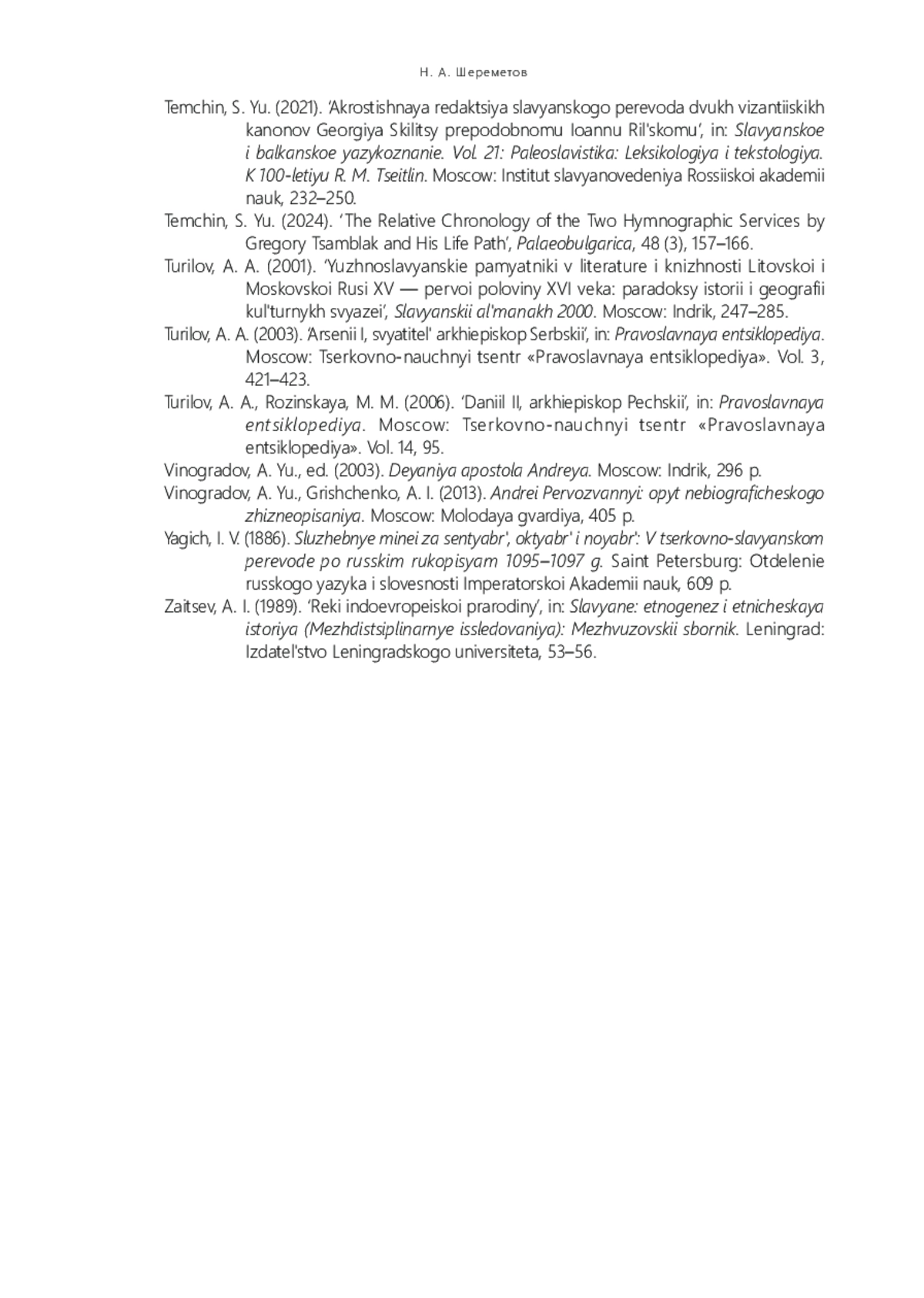 Н. А. Шереметов

Temchin, S. Yu. (2021). 'Akrostishnaya redaktsiya slavyanskogo perevoda dvukh vizantiiskikh kanonov Georgiya Skilitsy prepodobnomu Ioannu Ril'skomu', in: Slavyanskoe i balkanskoe yazykoznanie. Vol. 21: Paleoslavistika: Leksikologiya i tekstologiya. K 100-letiyu R. M. Tseitlin. Moscow: Institut slavyanovedeniya Rossiiskoi akademii nauk, 232–250.

Temchin, S. Yu. (2024). 'The Relative Chronology of the Two Hymnographic Services by Gregory Tsamblak and His Life Path', Palaeobulgarica, 48 (3), 157–166.

Turilov, A. A. (2001). 'Yuzhnoslavyanskie pamyatniki v literature i knizhnosti Litovskoi i Moskovskoi Rusi XV — pervoi poloviny XVI veka: paradoksy istorii i geografii kul'turnykh svyazei', Slavyanskii al'manakh 2000. Moscow: Indrik, 247–285.

Turilov, A. A. (2003). 'Arsenii I, svyatitel' arkhiepiskop Serbskii', in: Pravoslavnaya entsiklopediya. Moscow: Tserkovno-nauchnyi tsentr «Pravoslavnaya entsiklopediya». Vol. 3, 421–423.

Turilov, A. A., Rozinskaya, M. M. (2006). 'Daniil II, arkhiepiskop Pechskii', in: Pravoslavnaya entsiklopediya. Moscow: Tserkovno-nauchnyi tsentr «Pravoslavnaya entsiklopediya». Vol. 14, 95.

Vinogradov, A. Yu., ed. (2003). Deyaniya apostola Andreya. Moscow: Indrik, 296 p.

Vinogradov, A. Yu., Grishchenko, A. I. (2013). Andrei Pervozvannyi: opyt nebiograficheskogo zhizneopisaniya. Moscow: Molodaya gvardiya, 405 p.

Yagich, I. V. (1886). Sluzhebnye minei za sentyabr', oktyabr' i noyabr': V tserkovno-slavyanskom perevode po russkim rukopisyam 1095–1097 g. Saint Petersburg: Otdelenie russkogo yazyka i slovesnosti Imperatorskoi Akademii nauk, 609 p.

Zaitsev, A. I. (1989). 'Reki indoevropeiskoi prarodiny', in: Slavyane: etnogenez i etnicheskaya istoriya (Mezhdistsiplinarnye issledovaniya): Mezhvuzovskii sbornik. Leningrad: Izdatel'stvo Leningradskogo universiteta, 53–56.